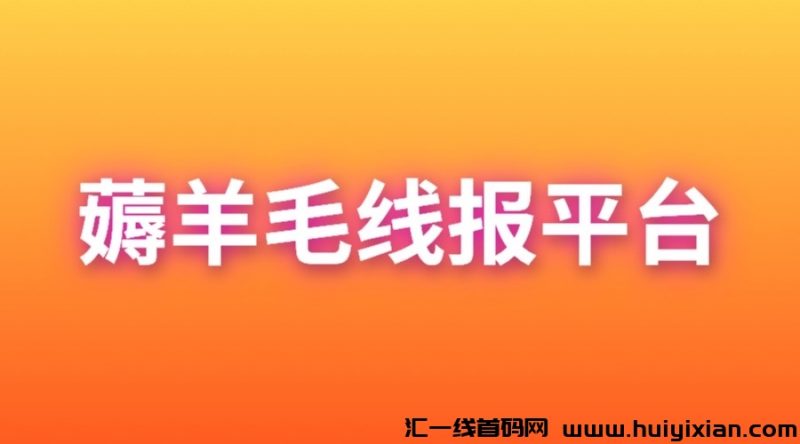 薅羊毛线报平台

汇一线首码网 www.huiyixian.com